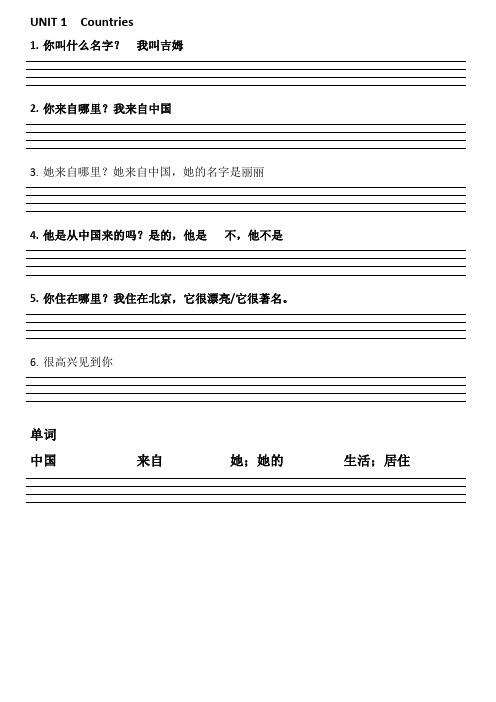 UNIT 1 Countries

1. 你叫什么名字？ 我叫吉姆

2. 你来自哪里？我来自中国

3. 她来自哪里？她来自中国，她的名字是丽丽

4. 他是从中国来的吗？是的，他是 不，他不是

5. 你住在哪里？我住在北京，它很漂亮/它很著名。

6. 很高兴见到你

单词

中国 来自 她；她的 生活；居住